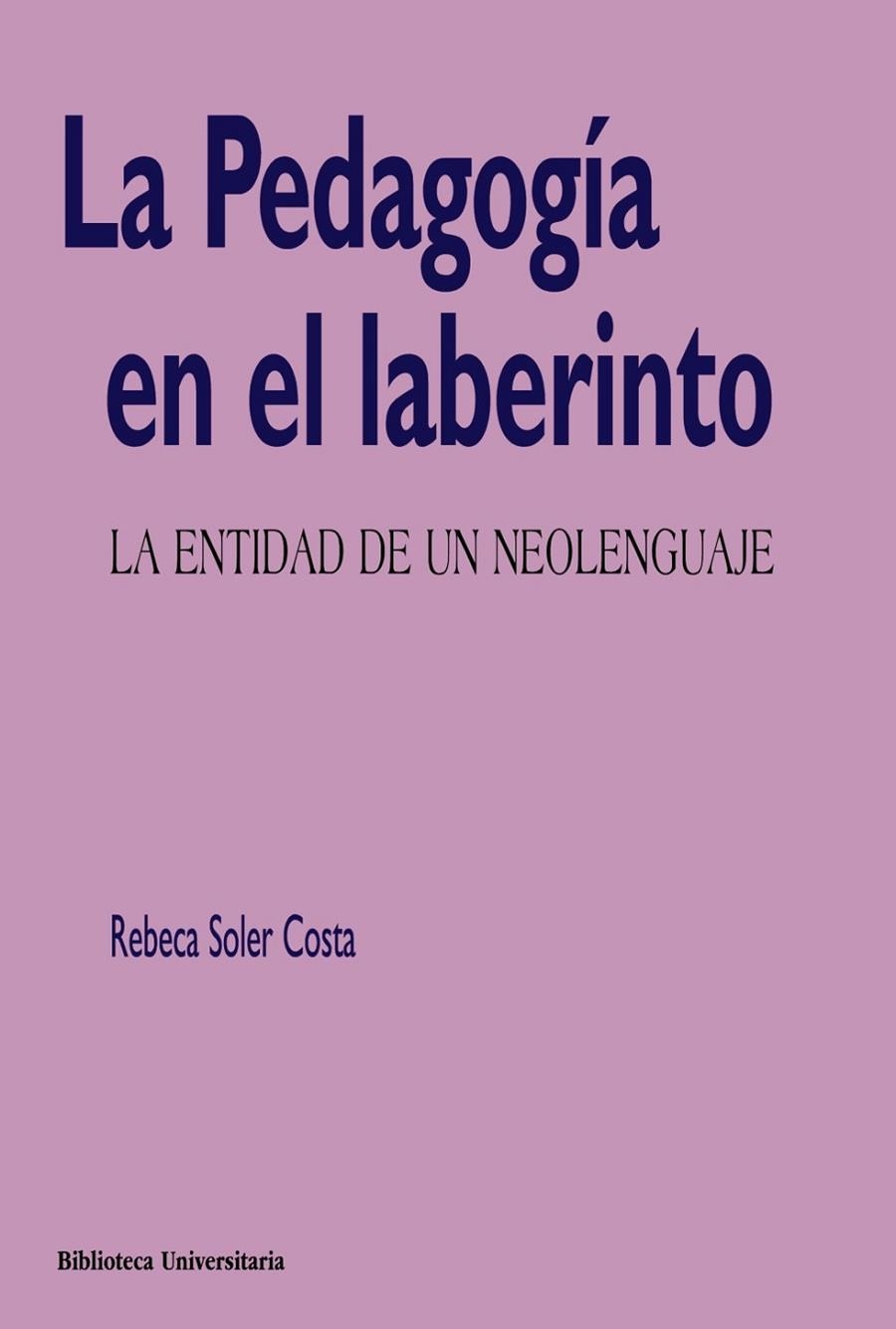 La Pedagogía en el laberinto

LA ENTIDAD DE UN NEOLENGUAJE

Rebeca Soler Costa

Biblioteca Universitaria